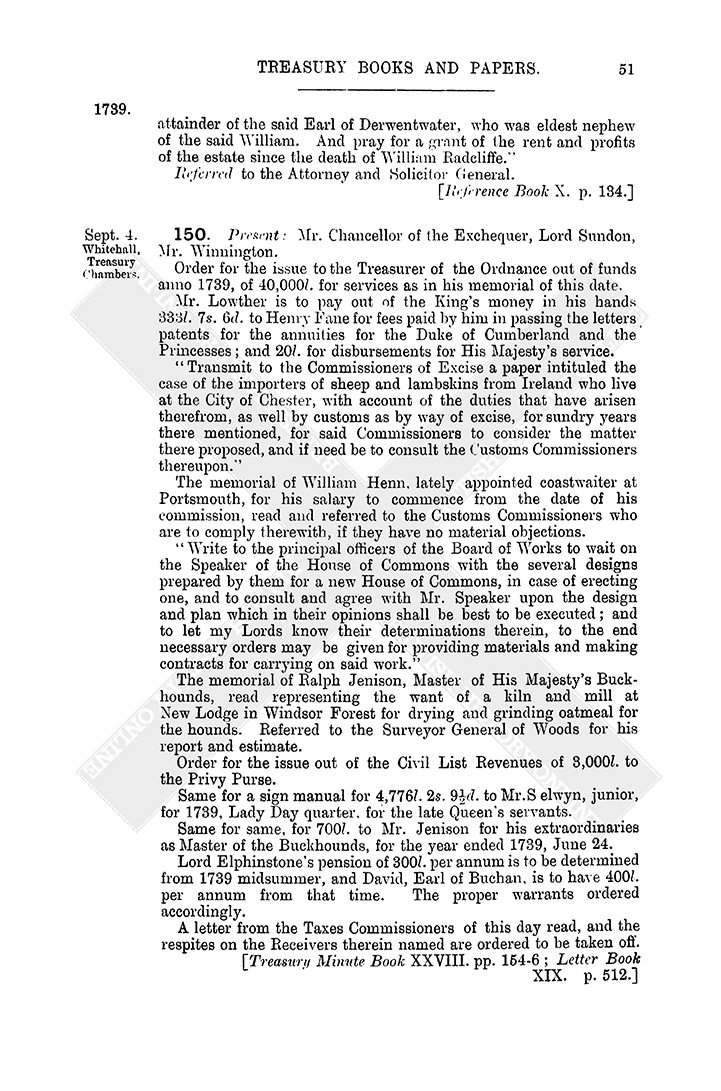 TREASURY BOOKS AND PAPERS. 51

1739.

attainder of the said Earl of Derwentwater, who was eldest nephew of the said William. And pray for a grant of the rent and profits of the estate since the death of William Radcliffe."

Referred to the Attorney and Solicitor General.

[Reference Book X. p. 134.]

Sept. 4. Whitehall, Treasury Chambers.

150. Present: Mr. Chancellor of the Exchequer, Lord Sundon, Mr. Winnington.

Order for the issue to the Treasurer of the Ordnance out of funds anno 1739, of 40,000l. for services as in his memorial of this date.

Mr. Lowther is to pay out of the King's money in his hands 333l. 7s. 6d. to Henry Fane for fees paid by him in passing the letters patents for the annuities for the Duke of Cumberland and the Princesses; and 20l. for disbursements for His Majesty's service.

"Transmit to the Commissioners of Excise a paper intituled the case of the importers of sheep and lambskins from Ireland who live at the City of Chester, with account of the duties that have arisen therefrom, as well by customs as by way of excise, for sundry years there mentioned, for said Commissioners to consider the matter there proposed, and if need be to consult the Customs Commissioners thereupon."

The memorial of William Henn, lately appointed coastwaiter at Portsmouth, for his salary to commence from the date of his commission, read and referred to the Customs Commissioners who are to comply therewith, if they have no material objections.

"Write to the principal officers of the Board of Works to wait on the Speaker of the House of Commons with the several designs prepared by them for a new House of Commons, in case of erecting one, and to consult and agree with Mr. Speaker upon the design and plan which in their opinions shall be best to be executed; and to let my Lords know their determinations therein, to the end necessary orders may be given for providing materials and making contracts for carrying on said work."

The memorial of Ralph Jenison, Master of His Majesty's Buckhounds, read representing the want of a kiln and mill at New Lodge in Windsor Forest for drying and grinding oatmeal for the hounds. Referred to the Surveyor General of Woods for his report and estimate.

Order for the issue out of the Civil List Revenues of 3,000l. to the Privy Purse.

Same for a sign manual for 4,776l. 2s. $9\frac{1}{2}$d. to Mr.S elwyn, junior, for 1739, Lady Day quarter, for the late Queen's servants.

Same for same, for 700l. to Mr. Jenison for his extraordinaries as Master of the Buckhounds, for the year ended 1739, June 24.

Lord Elphinstone's pension of 300l. per annum is to be determined from 1739 midsummer, and David, Earl of Buchan, is to have 400l. per annum from that time. The proper warrants ordered accordingly.

A letter from the Taxes Commissioners of this day read, and the respites on the Receivers therein named are ordered to be taken off.

[Treasury Minute Book XXVIII. pp. 154-6; Letter Book XIX. p. 512.]